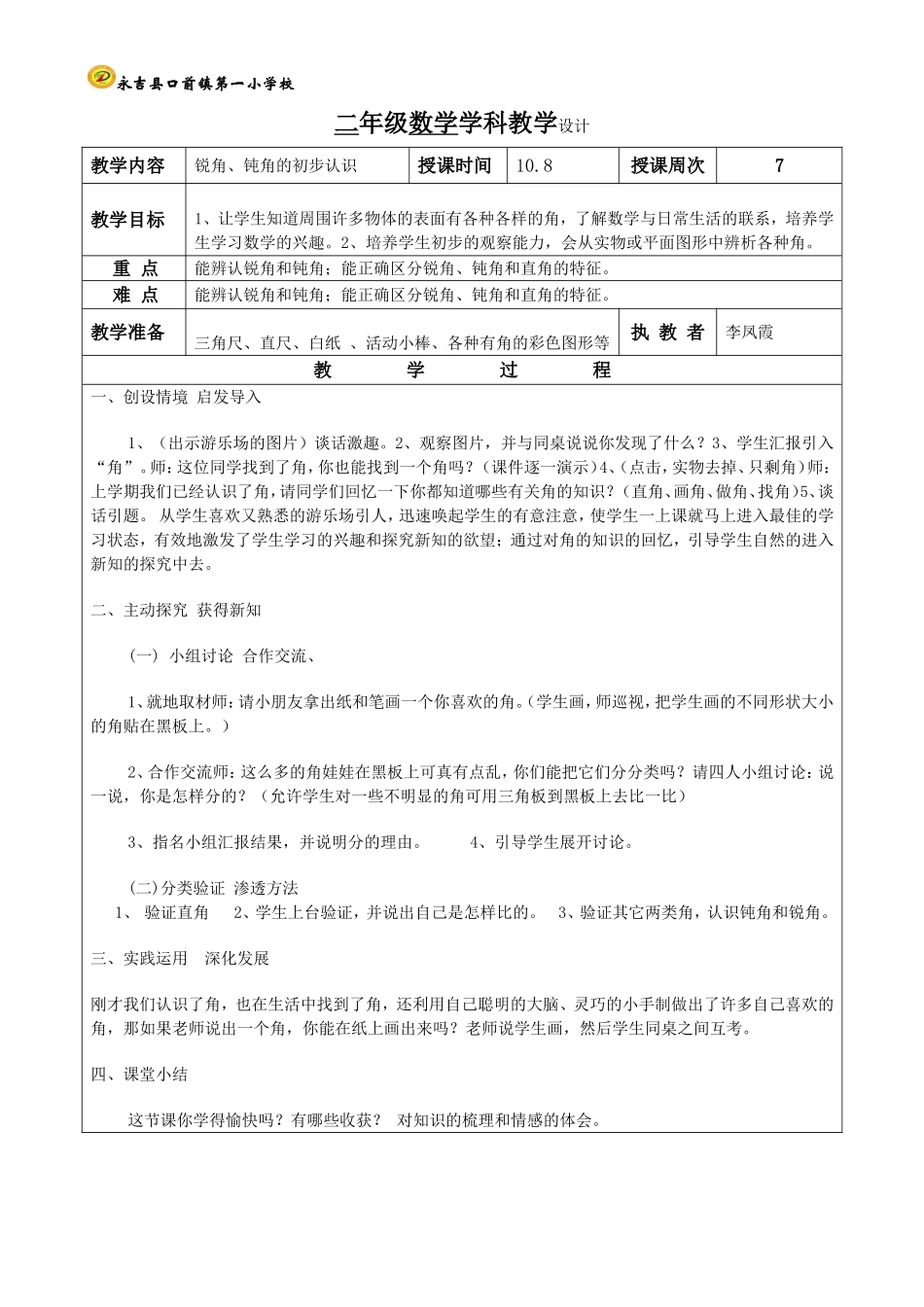 永吉县口前镇第一小学校

二年级数学学科教学设计

| 教学内容 | 锐角、钝角的初步认识 | 授课时间 | 10.8 | 授课周次 | 7 |
|---|---|---|---|---|---|
| 教学目标 | 1、让学生知道周围许多物体的表面有各种各样的角，了解数学与日常生活的联系，培养学生学习数学的兴趣。2、培养学生初步的观察能力，会从实物或平面图形中辨析各种角。 | | | | |
| 重 点 | 能辨认锐角和钝角；能正确区分锐角、钝角和直角的特征。 | | | | |
| 难 点 | 能辨认锐角和钝角；能正确区分锐角、钝角和直角的特征。 | | | | |
| 教学准备 | 三角尺、直尺、白纸 、活动小棒、各种有角的彩色图形等 | | | 执 教 者 | 李凤霞 |

教 学 过 程

一、创设情境 启发导入

1、（出示游乐场的图片）谈话激趣。2、观察图片，并与同桌说说你发现了什么？3、学生汇报引入“角”。师：这位同学找到了角，你也能找到一个角吗？（课件逐一演示）4、(点击，实物去掉、只剩角)师：上学期我们已经认识了角，请同学们回忆一下你都知道哪些有关角的知识？（直角、画角、做角、找角)5、谈话引题。 从学生喜欢又熟悉的游乐场引人，迅速唤起学生的有意注意，使学生一上课就马上进入最佳的学习状态，有效地激发了学生学习的兴趣和探究新知的欲望；通过对角的知识的回忆，引导学生自然的进入新知的探究中去。

二、主动探究 获得新知

（一） 小组讨论 合作交流、

1、就地取材师：请小朋友拿出纸和笔画一个你喜欢的角。(学生画，师巡视，把学生画的不同形状大小的角贴在黑板上。）

2、合作交流师：这么多的角娃娃在黑板上可真有点乱，你们能把它们分分类吗？请四人小组讨论：说一说，你是怎样分的？（允许学生对一些不明显的角可用三角板到黑板上去比一比）

3、指名小组汇报结果，并说明分的理由。 4、引导学生展开讨论。

(二)分类验证 渗透方法
1、 验证直角 2、学生上台验证，并说出自己是怎样比的。 3、验证其它两类角，认识钝角和锐角。

三、实践运用 深化发展

刚才我们认识了角，也在生活中找到了角，还利用自己聪明的大脑、灵巧的小手制做出了许多自己喜欢的角，那如果老师说出一个角，你能在纸上画出来吗？老师说学生画，然后学生同桌之间互考。

四、课堂小结

这节课你学得愉快吗？有哪些收获？ 对知识的梳理和情感的体会。